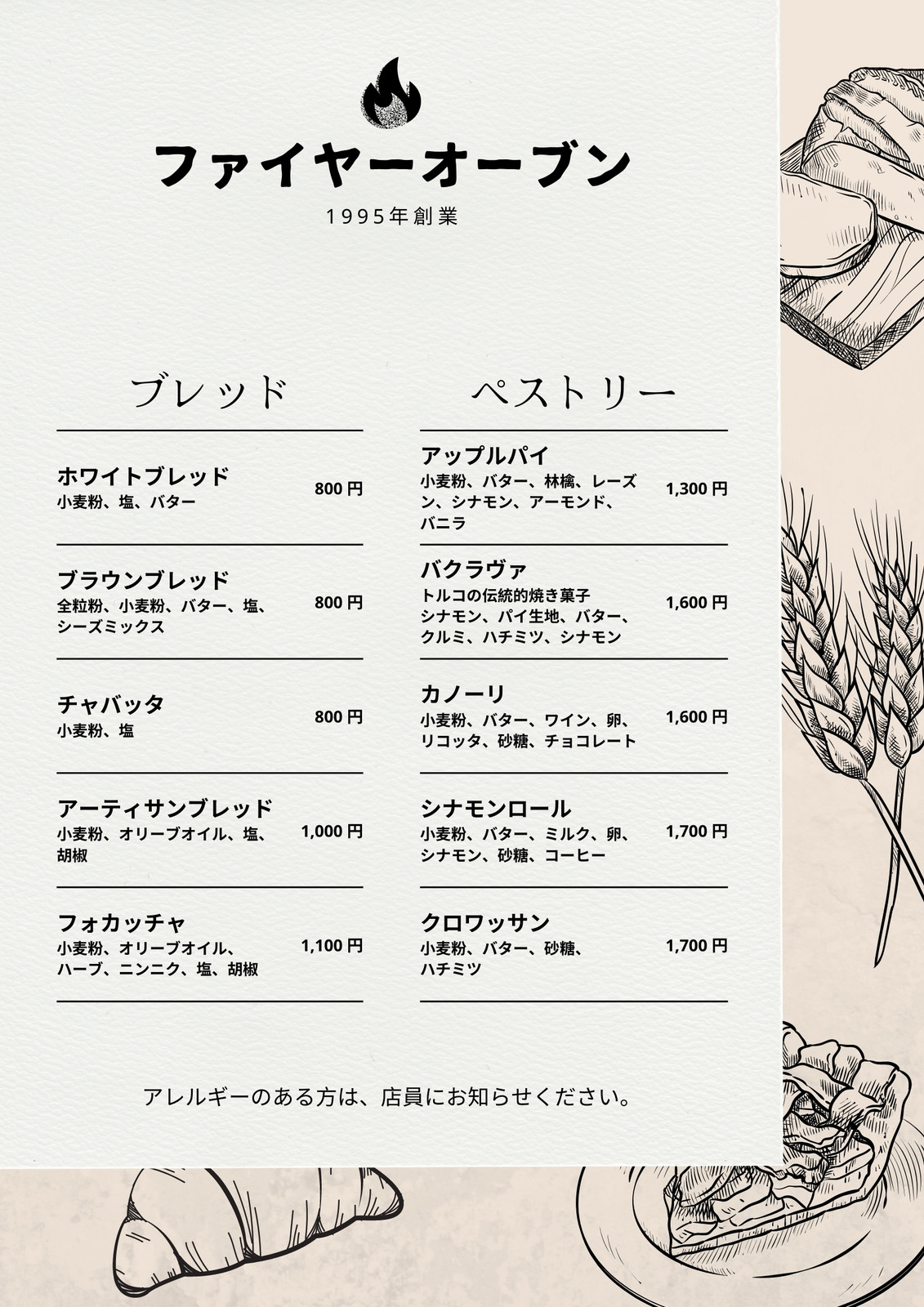 ファイヤーオーブン

1995年創業

ブレッド

ホワイトブレッド
小麦粉、塩、バター
800円

ブラウンブレッド
全粒粉、小麦粉、バター、塩、シーズミックス
800円

チャバッタ
小麦粉、塩
800円

アーティサンブレッド
小麦粉、オリーブオイル、塩、胡椒
1,000円

フォカッチャ
小麦粉、オリーブオイル、ハーブ、ニンニク、塩、胡椒
1,100円

ペストリー

アップルパイ
小麦粉、バター、林檎、レーズン、シナモン、アーモンド、バニラ
1,300円

バクラヴァ
トルコの伝統的焼き菓子
シナモン、パイ生地、バター、クルミ、ハチミツ、シナモン
1,600円

カノーリ
小麦粉、バター、ワイン、卵、リコッタ、砂糖、チョコレート
1,600円

シナモンロール
小麦粉、バター、ミルク、卵、シナモン、砂糖、コーヒー
1,700円

クロワッサン
小麦粉、バター、砂糖、ハチミツ
1,700円

アレルギーのある方は、店員にお知らせください。